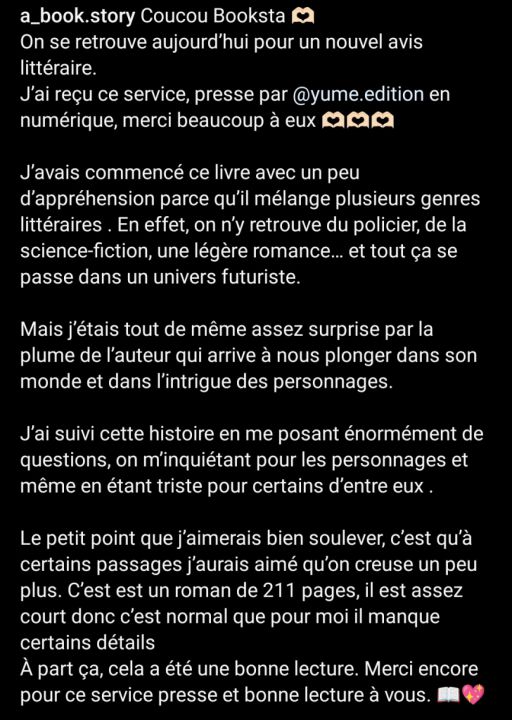 a_book.story Coucou Booksta 🫶
On se retrouve aujourd'hui pour un nouvel avis littéraire.
J'ai reçu ce service, presse par @yume.edition en numérique, merci beaucoup à eux 🫶🫶🫶

J'avais commencé ce livre avec un peu d'appréhension parce qu'il mélange plusieurs genres littéraires . En effet, on n'y retrouve du policier, de la science-fiction, une légère romance... et tout ça se passe dans un univers futuriste.

Mais j'étais tout de même assez surprise par la plume de l'auteur qui arrive à nous plonger dans son monde et dans l'intrigue des personnages.

J'ai suivi cette histoire en me posant énormément de questions, on m'inquiétant pour les personnages et même en étant triste pour certains d'entre eux .

Le petit point que j'aimerais bien soulever, c'est qu'à certains passages j'aurais aimé qu'on creuse un peu plus. C'est est un roman de 211 pages, il est assez court donc c'est normal que pour moi il manque certains détails
À part ça, cela a été une bonne lecture. Merci encore pour ce service presse et bonne lecture à vous. 📖💖